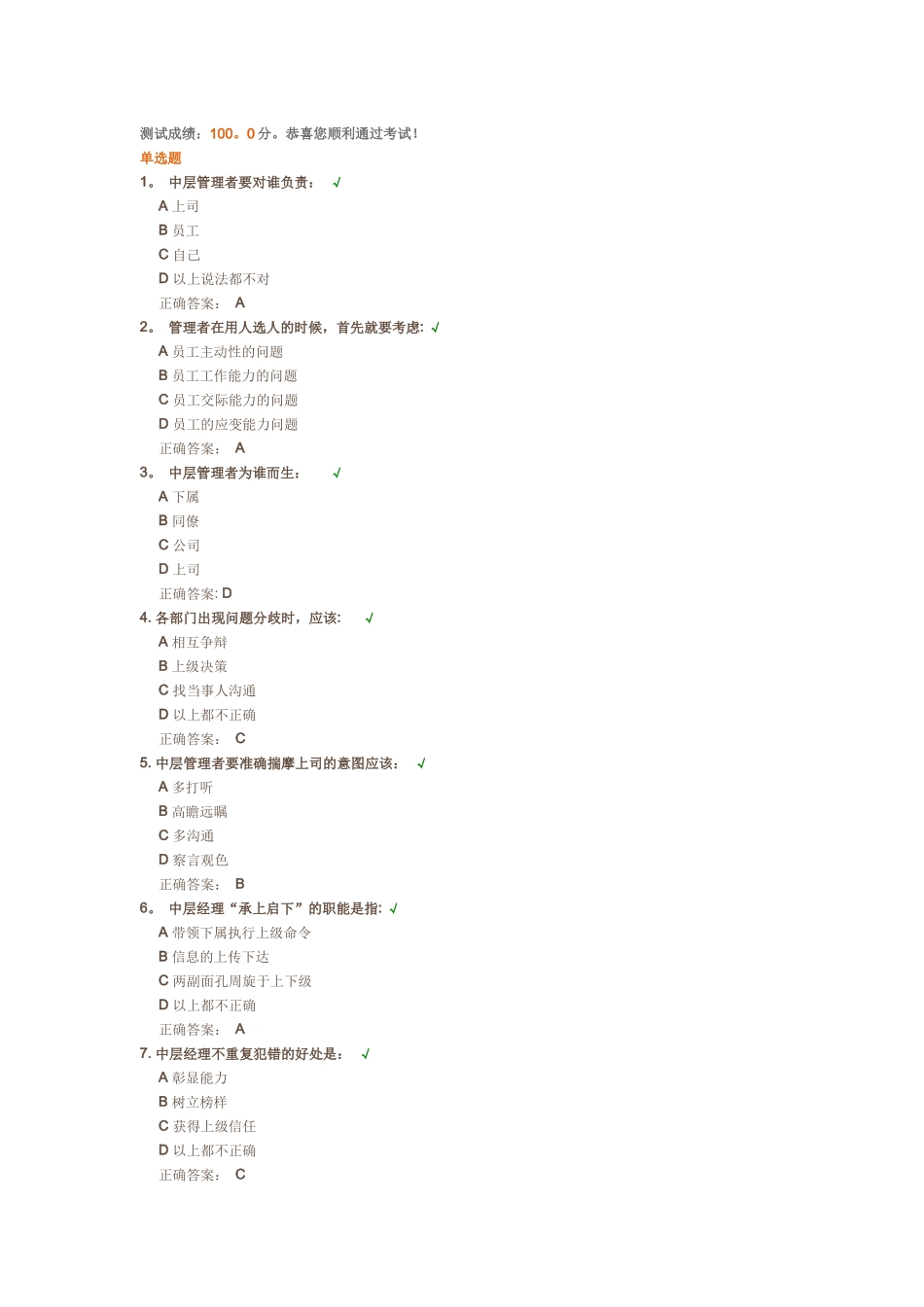 测试成绩：100。0分。恭喜您顺利通过考试！

单选题

1。 中层管理者要对谁负责： √

A 上司

B 员工

C 自己

D 以上说法都不对

正确答案： A

2。 管理者在用人选人的时候，首先就要考虑: √

A 员工主动性的问题

B 员工工作能力的问题

C 员工交际能力的问题

D 员工的应变能力问题

正确答案： A

3。 中层管理者为谁而生： √

A 下属

B 同僚

C 公司

D 上司

正确答案: D

4. 各部门出现问题分歧时，应该： √

A 相互争辩

B 上级决策

C 找当事人沟通

D 以上都不正确

正确答案： C

5. 中层管理者要准确揣摩上司的意图应该： √

A 多打听

B 高瞻远瞩

C 多沟通

D 察言观色

正确答案： B

6。 中层经理“承上启下”的职能是指: √

A 带领下属执行上级命令

B 信息的上传下达

C 两副面孔周旋于上下级

D 以上都不正确

正确答案： A

7. 中层经理不重复犯错的好处是： √

A 彰显能力

B 树立榜样

C 获得上级信任

D 以上都不正确

正确答案： C